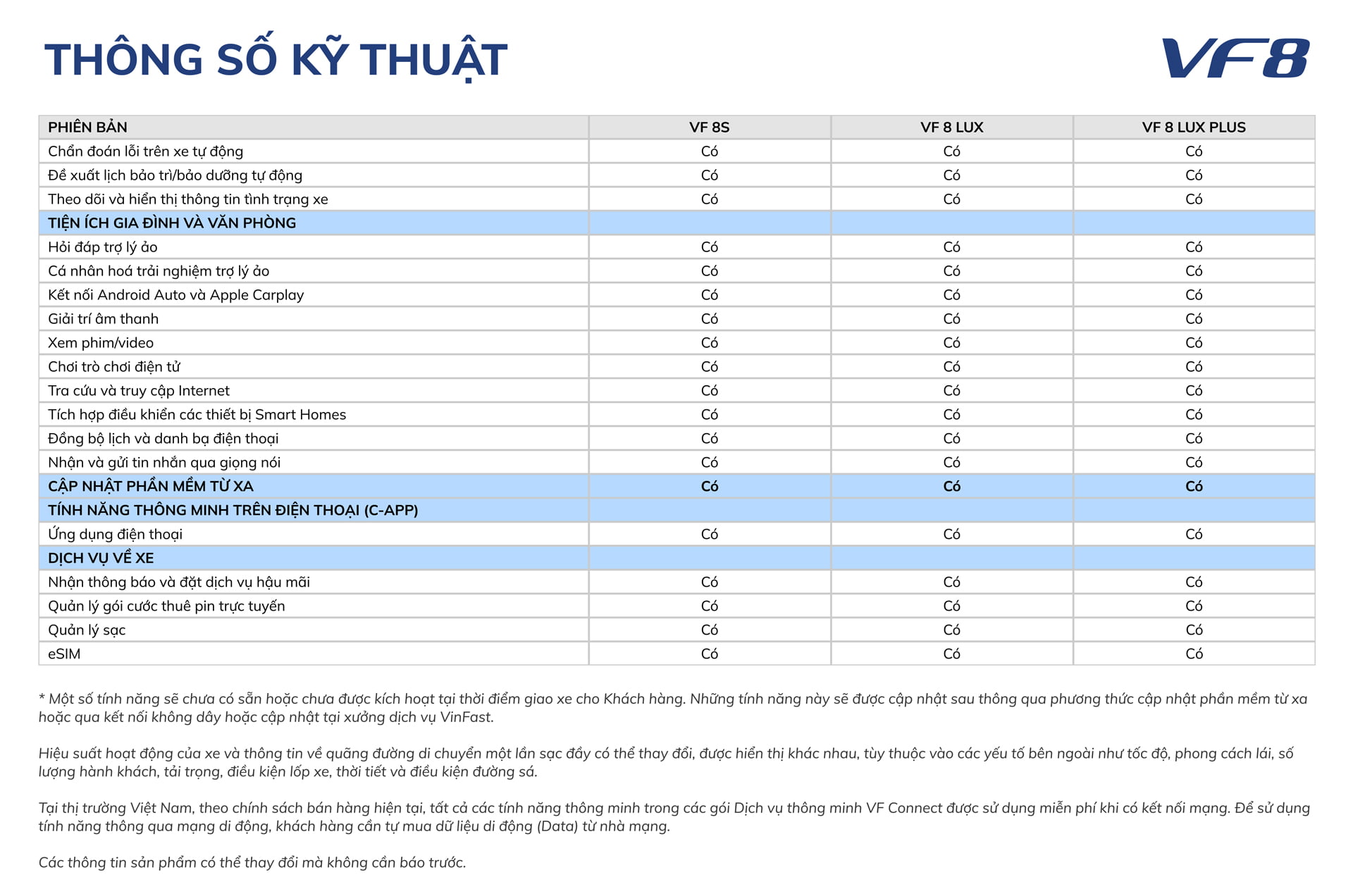 THÔNG SỐ KỸ THUẬT

VF8

| PHIÊN BẢN | VF 8S | VF 8 LUX | VF 8 LUX PLUS |
|---|---|---|---|
| Chẩn đoán lỗi trên xe tự động | Có | Có | Có |
| Đề xuất lịch bảo trì/bảo dưỡng tự động | Có | Có | Có |
| Theo dõi và hiển thị thông tin tình trạng xe | Có | Có | Có |
| TIỆN ÍCH GIA ĐÌNH VÀ VĂN PHÒNG | | | |
| Hỏi đáp trợ lý ảo | Có | Có | Có |
| Cá nhân hoá trải nghiệm trợ lý ảo | Có | Có | Có |
| Kết nối Android Auto và Apple Carplay | Có | Có | Có |
| Giải trí âm thanh | Có | Có | Có |
| Xem phim/video | Có | Có | Có |
| Chơi trò chơi điện tử | Có | Có | Có |
| Tra cứu và truy cập Internet | Có | Có | Có |
| Tích hợp điều khiển các thiết bị Smart Homes | Có | Có | Có |
| Đồng bộ lịch và danh bạ điện thoại | Có | Có | Có |
| Nhận và gửi tin nhắn qua giọng nói | Có | Có | Có |
| CẬP NHẬT PHẦN MỀM TỪ XA | Có | Có | Có |
| TÍNH NĂNG THÔNG MINH TRÊN ĐIỆN THOẠI (C-APP) | | | |
| Ứng dụng điện thoại | Có | Có | Có |
| DỊCH VỤ VỀ XE | | | |
| Nhận thông báo và đặt dịch vụ hậu mãi | Có | Có | Có |
| Quản lý gói cước thuê pin trực tuyến | Có | Có | Có |
| Quản lý sạc | Có | Có | Có |
| eSIM | Có | Có | Có |

* Một số tính năng sẽ chưa có sẵn hoặc chưa được kích hoạt tại thời điểm giao xe cho Khách hàng. Những tính năng này sẽ được cập nhật sau thông qua phương thức cập nhật phần mềm từ xa hoặc qua kết nối không dây hoặc cập nhật tại xưởng dịch vụ VinFast.

Hiệu suất hoạt động của xe và thông tin về quãng đường di chuyển một lần sạc đầy có thể thay đổi, được hiển thị khác nhau, tùy thuộc vào các yếu tố bên ngoài như tốc độ, phong cách lái, số lượng hành khách, tải trọng, điều kiện lốp xe, thời tiết và điều kiện đường sá.

Tại thị trường Việt Nam, theo chính sách bán hàng hiện tại, tất cả các tính năng thông minh trong các gói Dịch vụ thông minh VF Connect được sử dụng miễn phí khi có kết nối mạng. Để sử dụng tính năng thông qua mạng di động, khách hàng cần tự mua dữ liệu di động (Data) từ nhà mạng.

Các thông tin sản phẩm có thể thay đổi mà không cần báo trước.